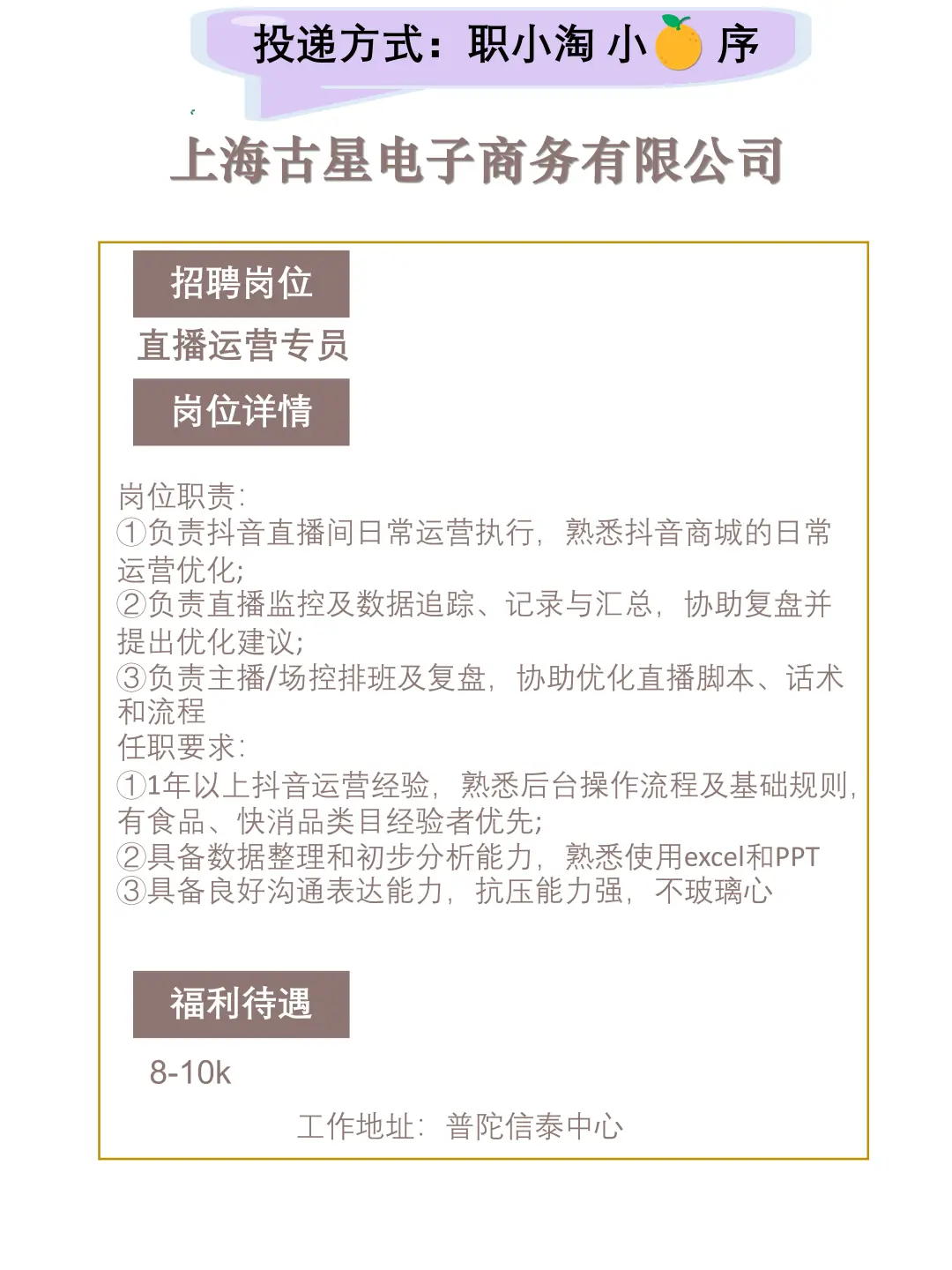 投递方式：职小淘 小 序

上海古星电子商务有限公司

招聘岗位

直播运营专员

岗位详情

岗位职责：
①负责抖音直播间日常运营执行，熟悉抖音商城的日常运营优化；
②负责直播监控及数据追踪、记录与汇总，协助复盘并提出优化建议；
③负责主播/场控排班及复盘，协助优化直播脚本、话术和流程
任职要求：
①1年以上抖音运营经验，熟悉后台操作流程及基础规则，有食品、快消品类目经验者优先；
②具备数据整理和初步分析能力，熟悉使用excel和PPT
③具备良好沟通表达能力，抗压能力强，不玻璃心

福利待遇

8-10k

工作地址：普陀信泰中心